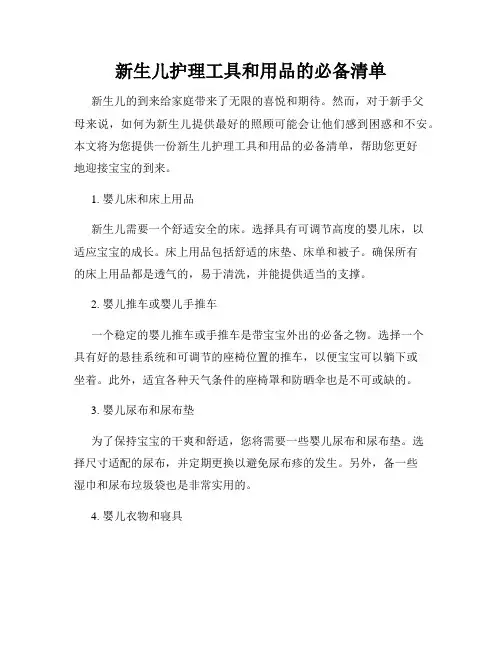 新生儿护理工具和用品的必备清单

新生儿的到来给家庭带来了无限的喜悦和期待。然而，对于新手父母来说，如何为新生儿提供最好的照顾可能会让他们感到困惑和不安。本文将为您提供一份新生儿护理工具和用品的必备清单，帮助您更好地迎接宝宝的到来。

1. 婴儿床和床上用品

新生儿需要一个舒适安全的床。选择具有可调节高度的婴儿床，以适应宝宝的成长。床上用品包括舒适的床垫、床单和被子。确保所有的床上用品都是透气的，易于清洗，并能提供适当的支撑。

2. 婴儿推车或婴儿手推车

一个稳定的婴儿推车或手推车是带宝宝外出的必备之物。选择一个具有好的悬挂系统和可调节的座椅位置的推车，以便宝宝可以躺下或坐着。此外，适宜各种天气条件的座椅罩和防晒伞也是不可或缺的。

3. 婴儿尿布和尿布垫

为了保持宝宝的干爽和舒适，您将需要一些婴儿尿布和尿布垫。选择尺寸适配的尿布，并定期更换以避免尿布疹的发生。另外，备一些湿巾和尿布垃圾袋也是非常实用的。

4. 婴儿衣物和寝具